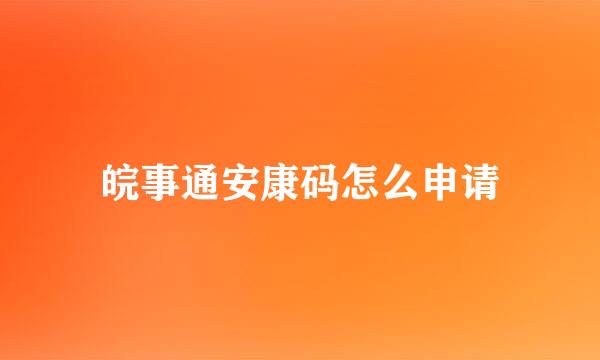 皖事通安康码怎么申请